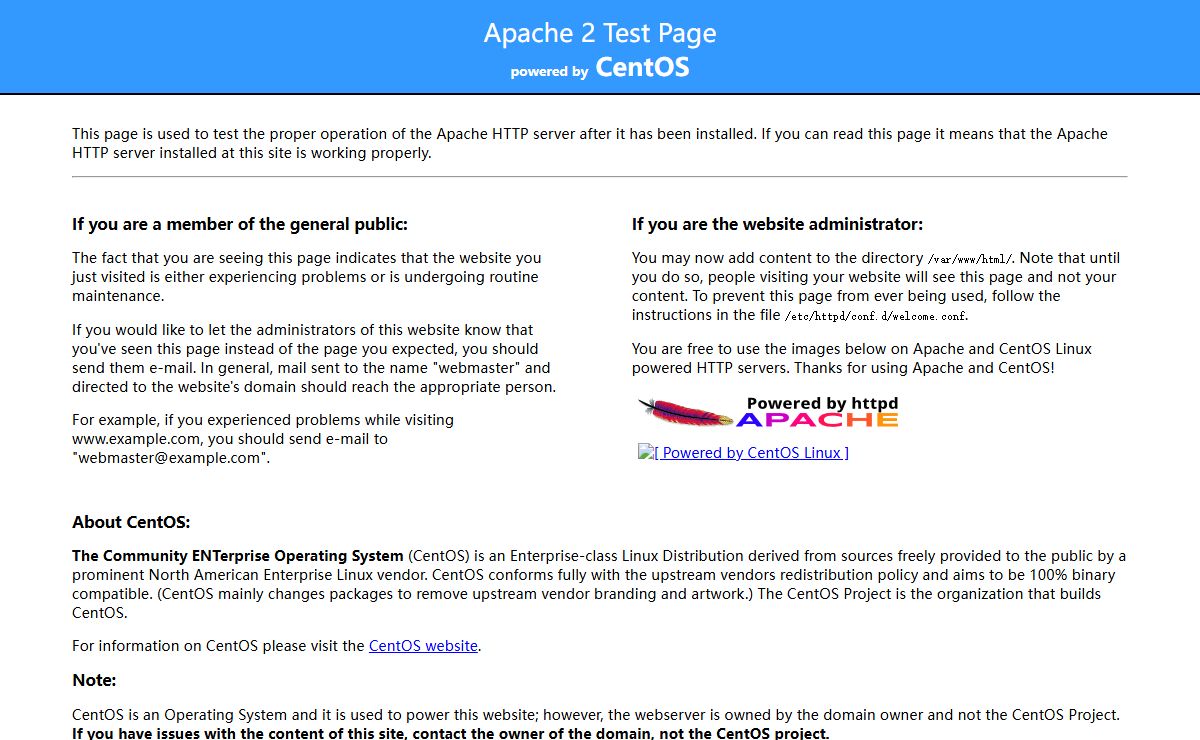 Apache 2 Test Page
powered by CentOS

This page is used to test the proper operation of the Apache HTTP server after it has been installed. If you can read this page it means that the Apache HTTP server installed at this site is working properly.

If you are a member of the general public:

The fact that you are seeing this page indicates that the website you just visited is either experiencing problems or is undergoing routine maintenance.

If you would like to let the administrators of this website know that you've seen this page instead of the page you expected, you should send them e-mail. In general, mail sent to the name "webmaster" and directed to the website's domain should reach the appropriate person.

For example, if you experienced problems while visiting www.example.com, you should send e-mail to "webmaster@example.com".

If you are the website administrator:

You may now add content to the directory /var/www/html/. Note that until you do so, people visiting your website will see this page and not your content. To prevent this page from ever being used, follow the instructions in the file /etc/httpd/conf.d/welcome.conf.

You are free to use the images below on Apache and CentOS Linux powered HTTP servers. Thanks for using Apache and CentOS!

Powered by httpd
APACHE

[ Powered by CentOS Linux ]

About CentOS:

The Community ENTerprise Operating System (CentOS) is an Enterprise-class Linux Distribution derived from sources freely provided to the public by a prominent North American Enterprise Linux vendor. CentOS conforms fully with the upstream vendors redistribution policy and aims to be 100% binary compatible. (CentOS mainly changes packages to remove upstream vendor branding and artwork.) The CentOS Project is the organization that builds CentOS.

For information on CentOS please visit the CentOS website.

Note:

CentOS is an Operating System and it is used to power this website; however, the webserver is owned by the domain owner and not the CentOS Project. If you have issues with the content of this site, contact the owner of the domain, not the CentOS project.